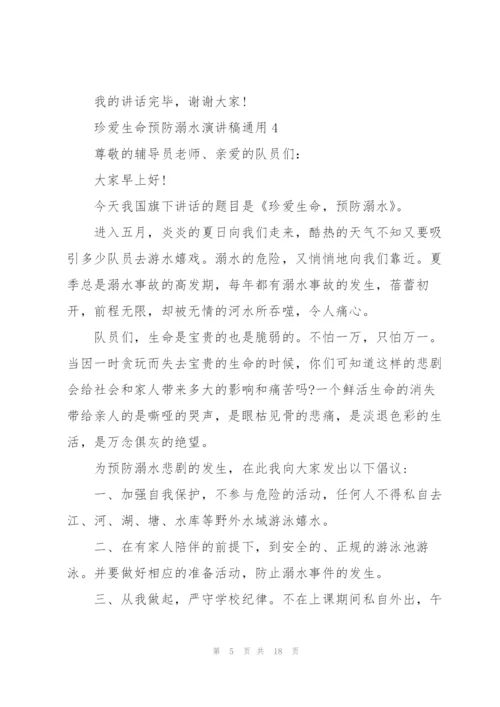 我的讲话完毕，谢谢大家！

珍爱生命预防溺水演讲稿通用 4

尊敬的辅导员老师、亲爱的队员们：

大家早上好！

今天我国旗下讲话的题目是《珍爱生命，预防溺水》。

进入五月，炎炎的夏日向我们走来，酷热的天气不知又要吸引多少队员去游水嬉戏。溺水的危险，又悄悄地向我们靠近。夏季总是溺水事故的高发期，每年都有溺水事故的发生，蓓蕾初开，前程无限，却被无情的河水所吞噬，令人痛心。

队员们，生命是宝贵的也是脆弱的。不怕一万，只怕万一。当因一时贪玩而失去宝贵的生命的时候，你们可知道这样的悲剧会给社会和家人带来多大的影响和痛苦吗?一个鲜活生命的消失带给亲人的是嘶哑的哭声，是眼枯见骨的悲痛，是淡退色彩的生活，是万念俱灰的绝望。

为预防溺水悲剧的发生，在此我向大家发出以下倡议：

一、加强自我保护，不参与危险的活动，任何人不得私自去江、河、湖、塘、水库等野外水域游泳嬉水。

二、在有家人陪伴的前提下，到安全的、正规的游泳池游泳。并要做好相应的准备活动，防止溺水事件的发生。

三、从我做起，严守学校纪律。不在上课期间私自外出，午

第 5 页 共 18 页